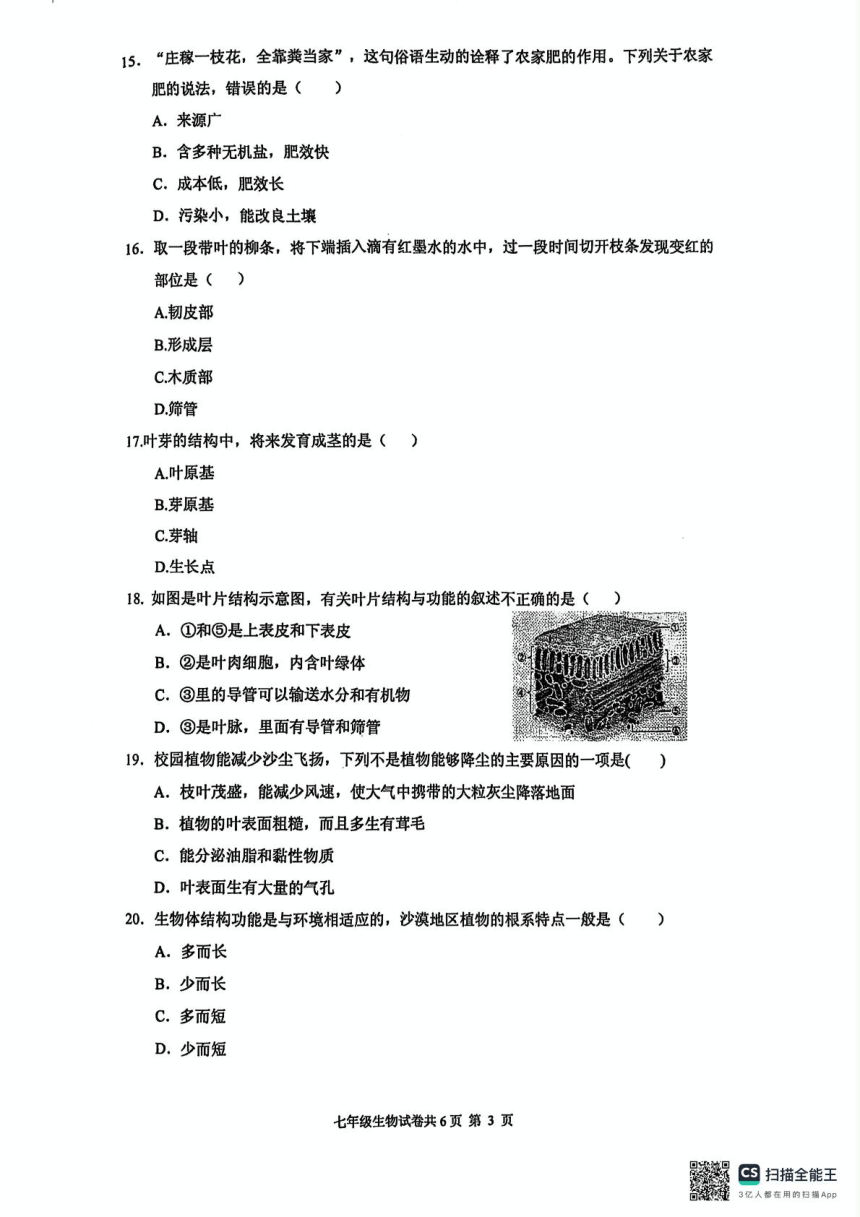 15. “庄稼一枝花，全靠粪当家”，这句俗语生动的诠释了农家肥的作用。下列关于农家肥的说法，错误的是（　　）

A. 来源广

B. 含多种无机盐，肥效快

C. 成本低，肥效长

D. 污染小，能改良土壤

16. 取一段带叶的柳条，将下端插入滴有红墨水的水中，过一段时间切开枝条发现变红的部位是（　）

A.韧皮部

B.形成层

C.木质部

D.筛管

17.叶芽的结构中，将来发育成茎的是（　　）

A.叶原基

B.芽原基

C.芽轴

D.生长点

18. 如图是叶片结构示意图，有关叶片结构与功能的叙述不正确的是（　　）

A. ①和⑤是上表皮和下表皮

B. ②是叶肉细胞，内含叶绿体

C. ③里的导管可以输送水分和有机物

D. ③是叶脉，里面有导管和筛管

①

②

③

④

⑤

19. 校园植物能减少沙尘飞扬，下列不是植物能够降尘的主要原因的一项是(　　)

A. 枝叶茂盛，能减少风速，使大气中携带的大粒灰尘降落地面

B. 植物的叶表面粗糙，而且多生有茸毛

C. 能分泌油脂和黏性物质

D. 叶表面生有大量的气孔

20. 生物体结构功能是与环境相适应的，沙漠地区植物的根系特点一般是（　　）

A. 多而长

B. 少而长

C. 多而短

D. 少而短

七年级生物试卷共 6 页 第 3 页

CS 扫描全能王
3亿人都在用的扫描App